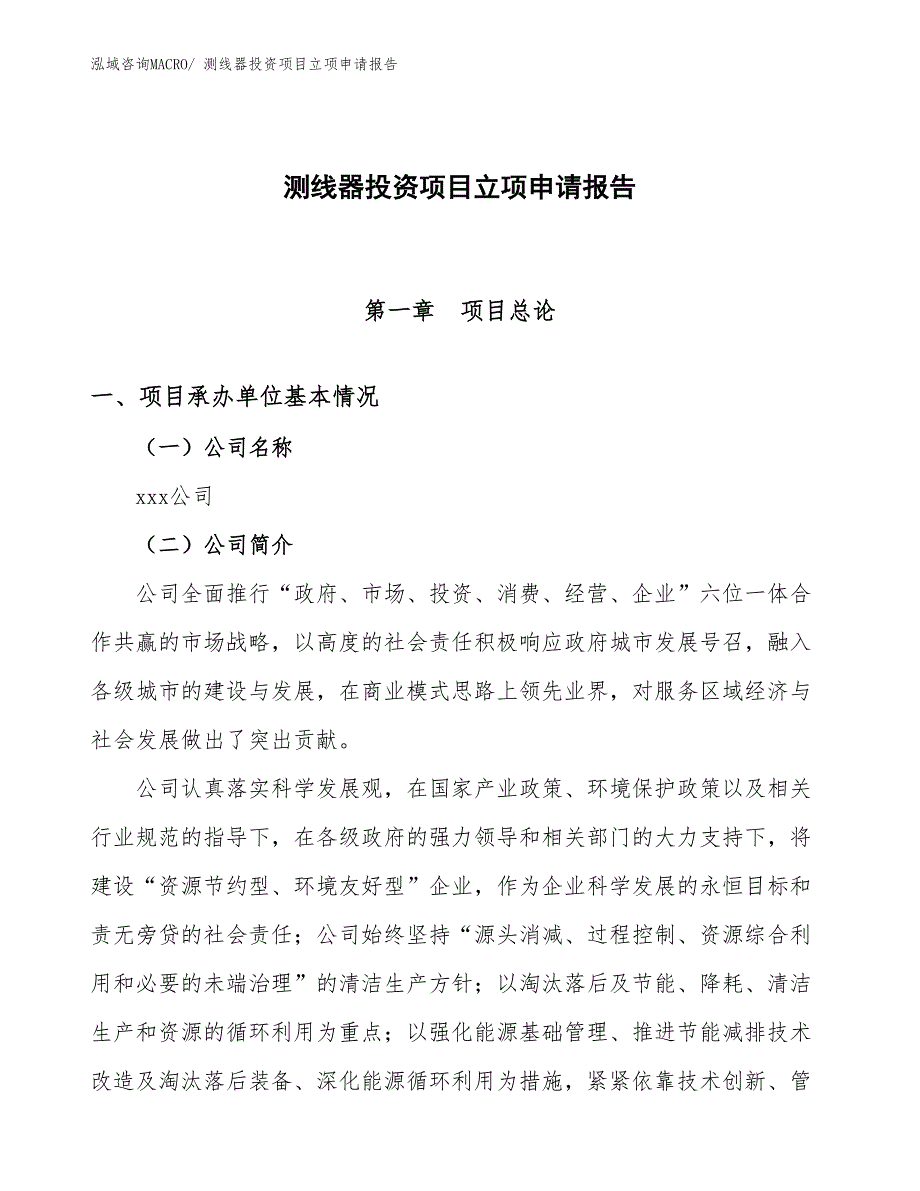 泓域咨询MACRO/ 测线器投资项目立项申请报告

测线器投资项目立项申请报告

第一章　项目总论

一、项目承办单位基本情况

（一）公司名称

xxx公司

（二）公司简介

公司全面推行“政府、市场、投资、消费、经营、企业”六位一体合作共赢的市场战略，以高度的社会责任积极响应政府城市发展号召，融入各级城市的建设与发展，在商业模式思路上领先业界，对服务区域经济与社会发展做出了突出贡献。

公司认真落实科学发展观，在国家产业政策、环境保护政策以及相关行业规范的指导下，在各级政府的强力领导和相关部门的大力支持下，将建设“资源节约型、环境友好型”企业，作为企业科学发展的永恒目标和责无旁贷的社会责任；公司始终坚持“源头消减、过程控制、资源综合利用和必要的未端治理”的清洁生产方针；以淘汰落后及节能、降耗、清洁生产和资源的循环利用为重点；以强化能源基础管理、推进节能减排技术改造及淘汰落后装备、深化能源循环利用为措施，紧紧依靠技术创新、管